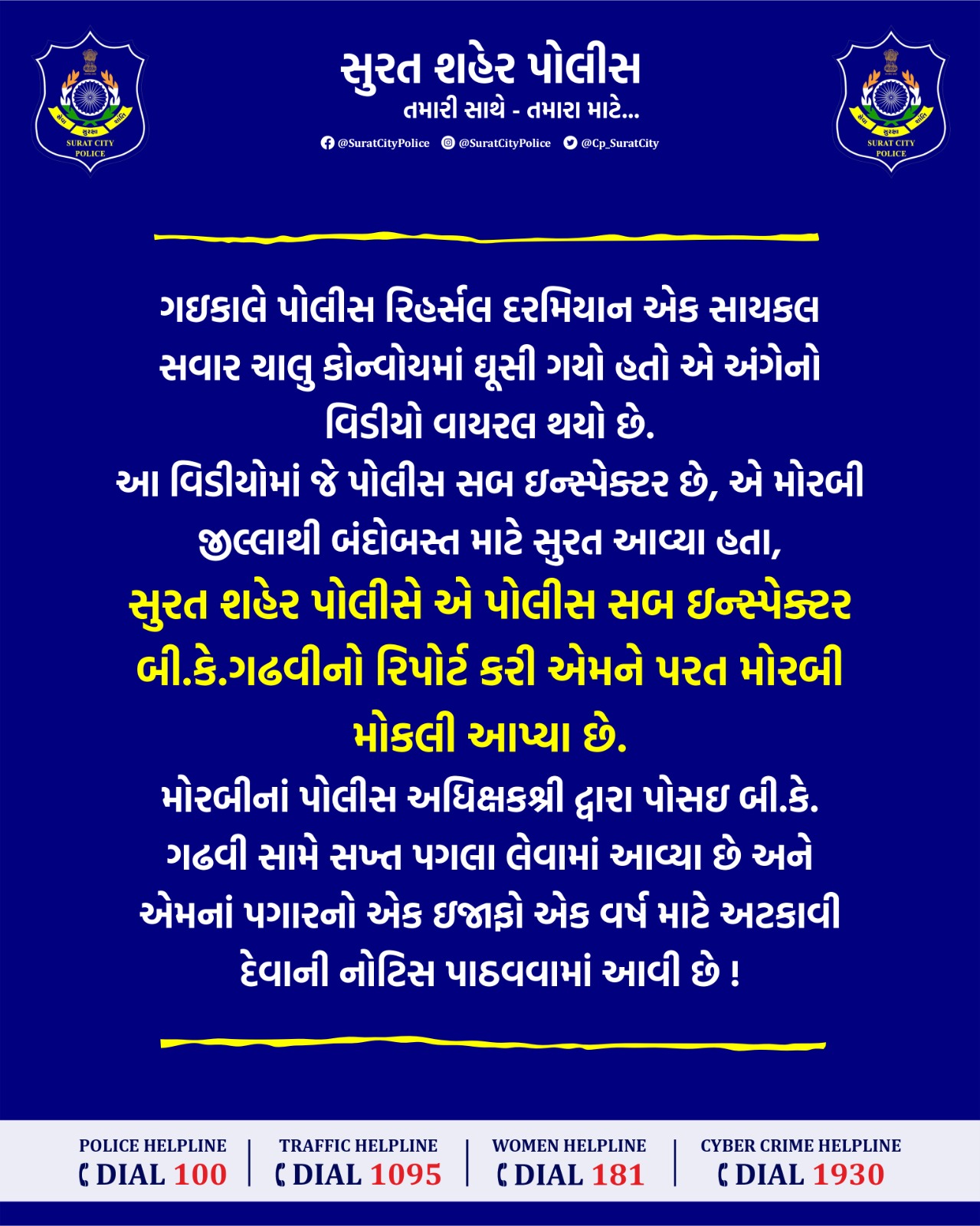 સેવા સુરક્ષા શાંતિ
SURAT CITY POLICE

સુરત શહેર પોલીસ
તમારી સાથે - તમારા માટે...
@SuratCityPolice @SuratCityPolice @Cp_SuratCity

સેવા સુરક્ષા શાંતિ
SURAT CITY POLICE

ગઇકાલે પોલીસ રિહર્સલ દરમિયાન એક સાયકલ સવાર ચાલુ કોન્વોયમાં ઘૂસી ગયો હતો એ અંગેનો વિડીયો વાયરલ થયો છે.
આ વિડીયોમાં જે પોલીસ સબ ઇન્સ્પેક્ટર છે, એ મોરબી જીલ્લાથી બંદોબસ્ત માટે સુરત આવ્યા હતા,
સુરત શહેર પોલીસે એ પોલીસ સબ ઇન્સ્પેક્ટર બી.કે.ગઢવીનો રિપોર્ટ કરી એમને પરત મોરબી મોકલી આપ્યા છે.
મોરબીનાં પોલીસ અધિક્ષકશ્રી દ્વારા પોસઇ બી.કે. ગઢવી સામે સખ્ત પગલા લેવામાં આવ્યા છે અને એમનાં પગારનો એક ઇજાફો એક વર્ષ માટે અટકાવી દેવાની નોટિસ પાઠવવામાં આવી છે !

POLICE HELPLINE
DIAL 100
TRAFFIC HELPLINE
DIAL 1095
WOMEN HELPLINE
DIAL 181
CYBER CRIME HELPLINE
DIAL 1930